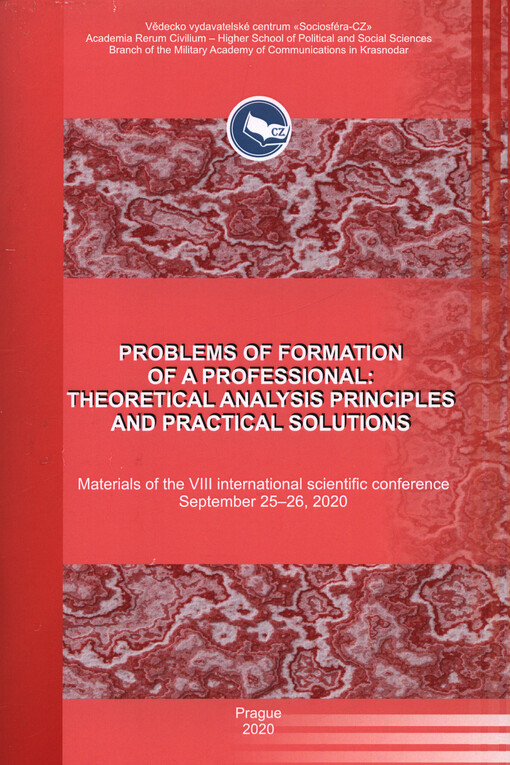 Vědecko vydavatelské centrum «Sociosféra-CZ»
Academia Rerum Civilium – Higher School of Political and Social Sciences
Branch of the Military Academy of Communications in Krasnodar

CZ

PROBLEMS OF FORMATION
OF A PROFESSIONAL:
THEORETICAL ANALYSIS PRINCIPLES
AND PRACTICAL SOLUTIONS

Materials of the VIII international scientific conference
September 25–26, 2020

Prague
2020